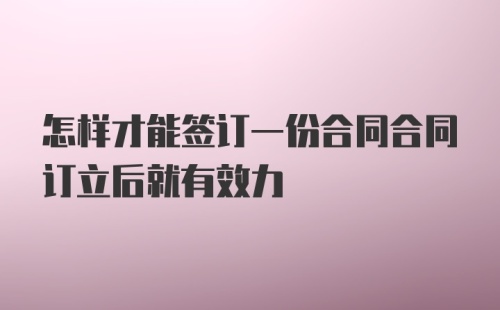 怎样才能签订一份合同合同订立后就有效力